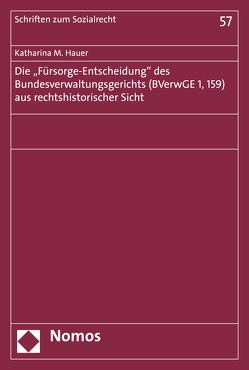 Schriften zum Sozialrecht

57

Katharina M. Hauer

Die „Fürsorge-Entscheidung“ des Bundesverwaltungsgerichts (BVerwGE 1, 159) aus rechtshistorischer Sicht

Nomos